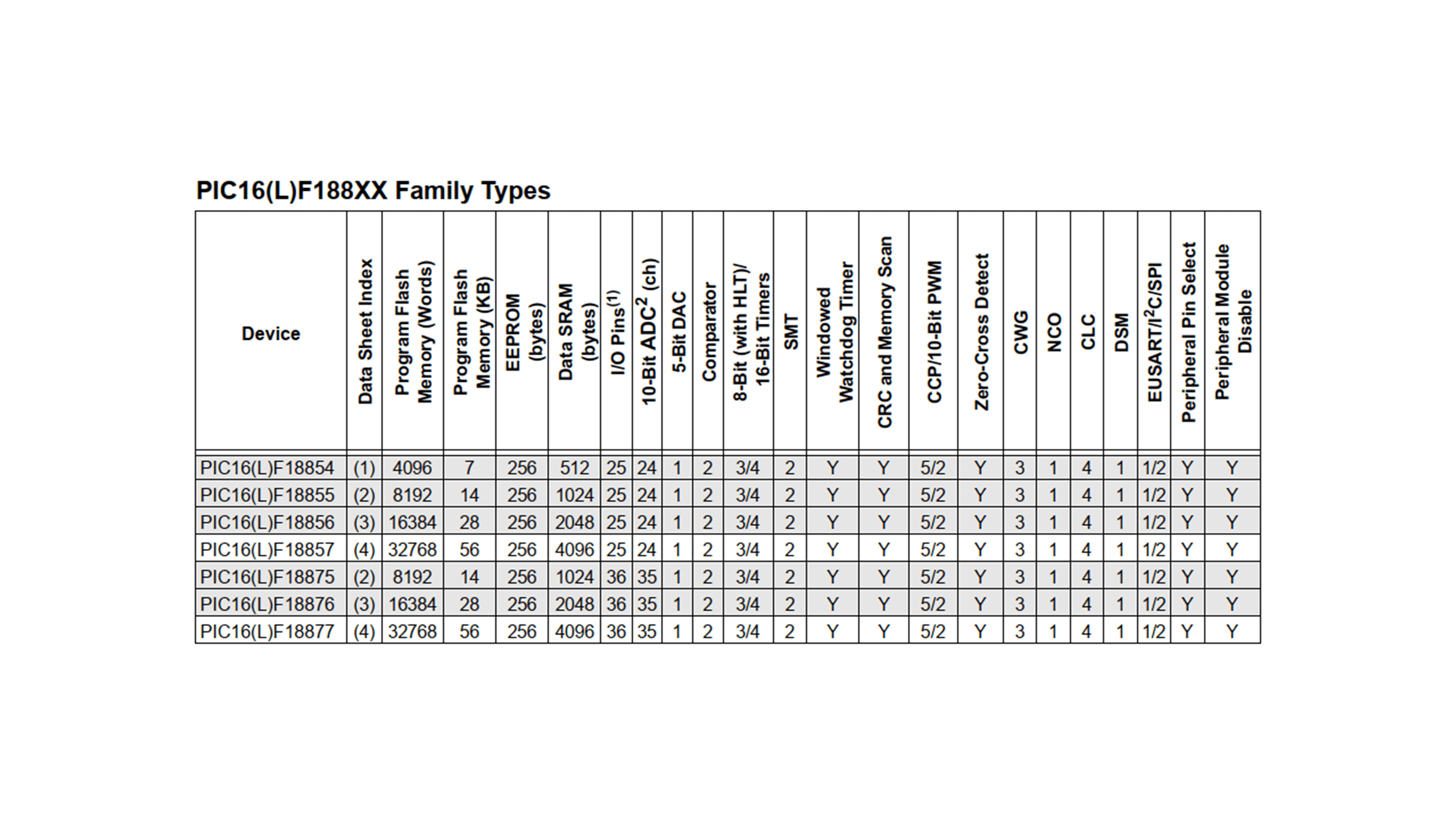 PIC16(L)F188XX Family Types

| Device | Data Sheet Index | Program Flash Memory (Words) | Program Flash Memory (KB) | EEPROM (bytes) | Data SRAM (bytes) | I/O Pins$^{(1)}$ | 10-Bit ADC$^2$ (ch) | 5-Bit DAC | Comparator | 8-Bit (with HLT)/ 16-Bit Timers | SMT | Windowed Watchdog Timer | CRC and Memory Scan | CCP/10-Bit PWM | Zero-Cross Detect | CWG | NCO | CLC | DSM | EUSART/I$^2$C/SPI | Peripheral Pin Select | Peripheral Module Disable |
|---|---|---|---|---|---|---|---|---|---|---|---|---|---|---|---|---|---|---|---|---|---|---|
| PIC16(L)F18854 | (1) | 4096 | 7 | 256 | 512 | 25 | 24 | 1 | 2 | 3/4 | 2 | Y | Y | 5/2 | Y | 3 | 1 | 4 | 1 | 1/2 | Y | Y |
| PIC16(L)F18855 | (2) | 8192 | 14 | 256 | 1024 | 25 | 24 | 1 | 2 | 3/4 | 2 | Y | Y | 5/2 | Y | 3 | 1 | 4 | 1 | 1/2 | Y | Y |
| PIC16(L)F18856 | (3) | 16384 | 28 | 256 | 2048 | 25 | 24 | 1 | 2 | 3/4 | 2 | Y | Y | 5/2 | Y | 3 | 1 | 4 | 1 | 1/2 | Y | Y |
| PIC16(L)F18857 | (4) | 32768 | 56 | 256 | 4096 | 25 | 24 | 1 | 2 | 3/4 | 2 | Y | Y | 5/2 | Y | 3 | 1 | 4 | 1 | 1/2 | Y | Y |
| PIC16(L)F18875 | (2) | 8192 | 14 | 256 | 1024 | 36 | 35 | 1 | 2 | 3/4 | 2 | Y | Y | 5/2 | Y | 3 | 1 | 4 | 1 | 1/2 | Y | Y |
| PIC16(L)F18876 | (3) | 16384 | 28 | 256 | 2048 | 36 | 35 | 1 | 2 | 3/4 | 2 | Y | Y | 5/2 | Y | 3 | 1 | 4 | 1 | 1/2 | Y | Y |
| PIC16(L)F18877 | (4) | 32768 | 56 | 256 | 4096 | 36 | 35 | 1 | 2 | 3/4 | 2 | Y | Y | 5/2 | Y | 3 | 1 | 4 | 1 | 1/2 | Y | Y |